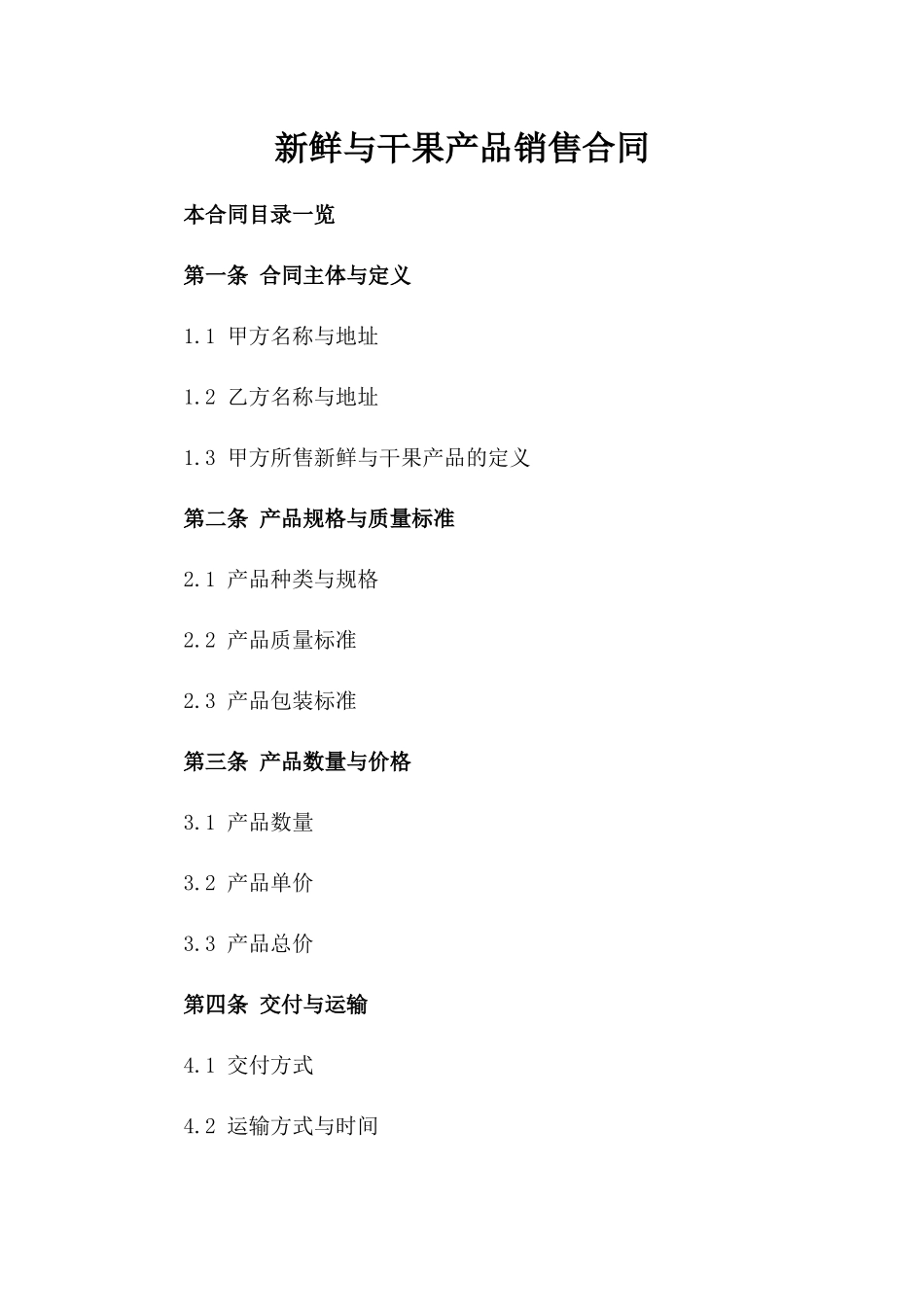 新鲜与干果产品销售合同

本合同目录一览

第一条 合同主体与定义

1.1 甲方名称与地址

1.2 乙方名称与地址

1.3 甲方所售新鲜与干果产品的定义

第二条 产品规格与质量标准

2.1 产品种类与规格

2.2 产品质量标准

2.3 产品包装标准

第三条 产品数量与价格

3.1 产品数量

3.2 产品单价

3.3 产品总价

第四条 交付与运输

4.1 交付方式

4.2 运输方式与时间